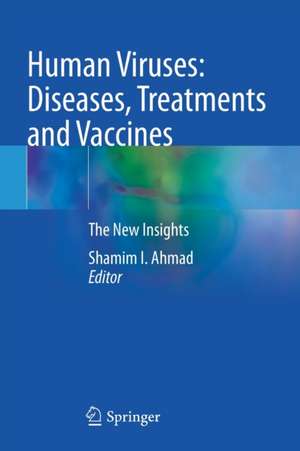 Human Viruses: Diseases, Treatments and Vaccines

The New Insights

Shamim I. Ahmad
Editor

Springer